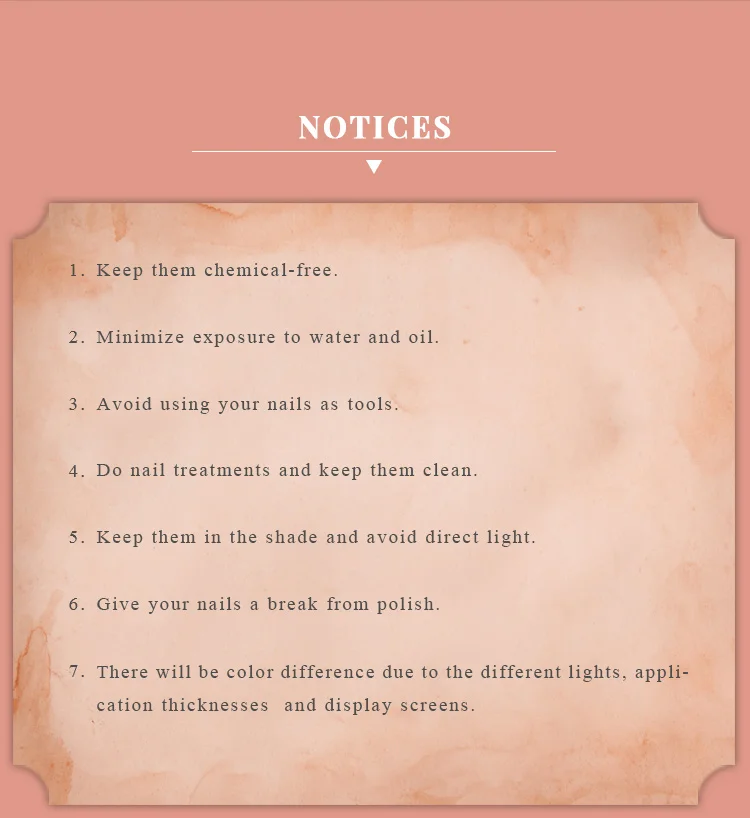 NOTICES

1. Keep them chemical-free.

2. Minimize exposure to water and oil.

3. Avoid using your nails as tools.

4. Do nail treatments and keep them clean.

5. Keep them in the shade and avoid direct light.

6. Give your nails a break from polish.

7. There will be color difference due to the different lights, application thicknesses and display screens.